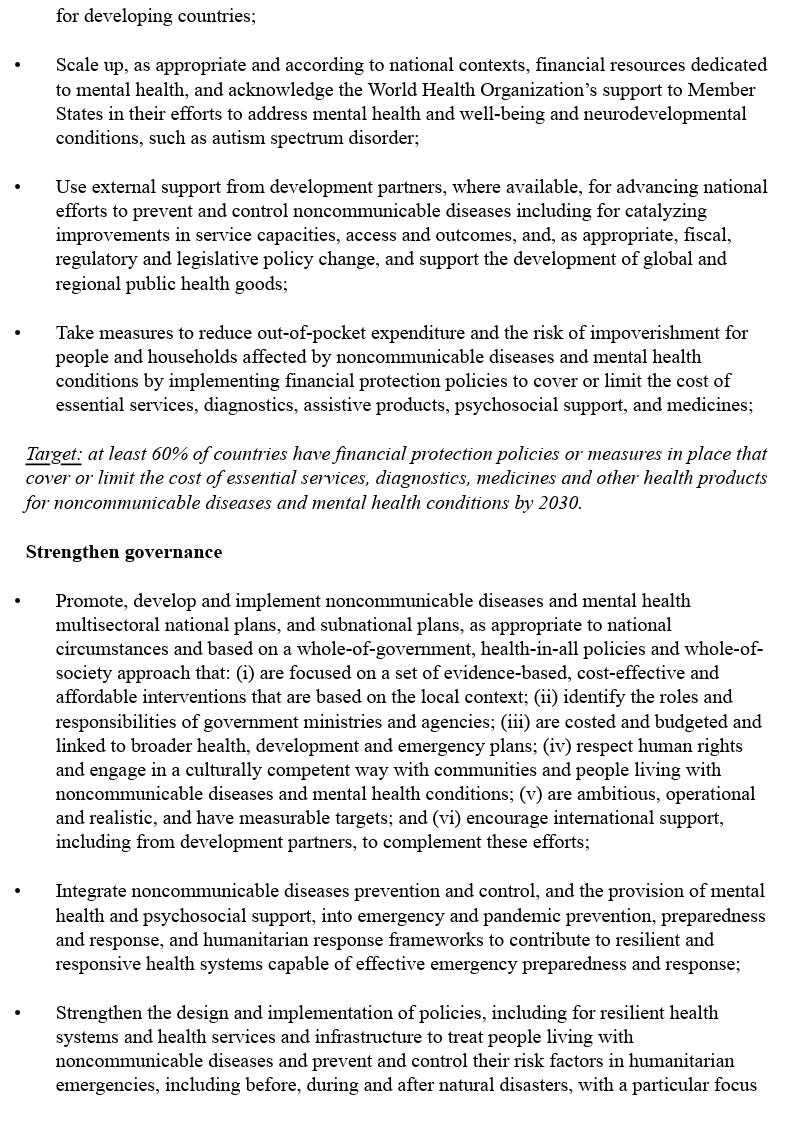 for developing countries;

• Scale up, as appropriate and according to national contexts, financial resources dedicated to mental health, and acknowledge the World Health Organization's support to Member States in their efforts to address mental health and well-being and neurodevelopmental conditions, such as autism spectrum disorder;

• Use external support from development partners, where available, for advancing national efforts to prevent and control noncommunicable diseases including for catalyzing improvements in service capacities, access and outcomes, and, as appropriate, fiscal, regulatory and legislative policy change, and support the development of global and regional public health goods;

• Take measures to reduce out-of-pocket expenditure and the risk of impoverishment for people and households affected by noncommunicable diseases and mental health conditions by implementing financial protection policies to cover or limit the cost of essential services, diagnostics, assistive products, psychosocial support, and medicines;

Target: at least 60% of countries have financial protection policies or measures in place that cover or limit the cost of essential services, diagnostics, medicines and other health products for noncommunicable diseases and mental health conditions by 2030.

Strengthen governance

• Promote, develop and implement noncommunicable diseases and mental health multisectoral national plans, and subnational plans, as appropriate to national circumstances and based on a whole-of-government, health-in-all policies and whole-of-society approach that: (i) are focused on a set of evidence-based, cost-effective and affordable interventions that are based on the local context; (ii) identify the roles and responsibilities of government ministries and agencies; (iii) are costed and budgeted and linked to broader health, development and emergency plans; (iv) respect human rights and engage in a culturally competent way with communities and people living with noncommunicable diseases and mental health conditions; (v) are ambitious, operational and realistic, and have measurable targets; and (vi) encourage international support, including from development partners, to complement these efforts;

• Integrate noncommunicable diseases prevention and control, and the provision of mental health and psychosocial support, into emergency and pandemic prevention, preparedness and response, and humanitarian response frameworks to contribute to resilient and responsive health systems capable of effective emergency preparedness and response;

• Strengthen the design and implementation of policies, including for resilient health systems and health services and infrastructure to treat people living with noncommunicable diseases and prevent and control their risk factors in humanitarian emergencies, including before, during and after natural disasters, with a particular focus